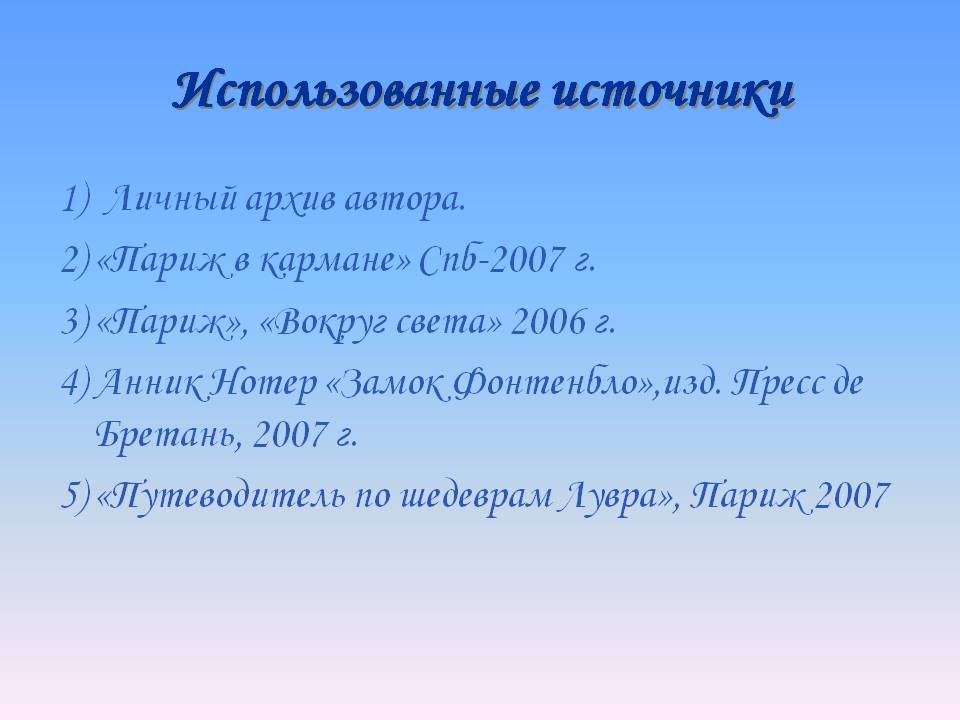 Использованные источники

1) Личный архив автора.
2) «Париж в кармане» Спб-2007 г.
3) «Париж», «Вокруг света» 2006 г.
4) Анник Нотер «Замок Фонтенбло»,изд. Пресс де Бретань, 2007 г.
5) «Путеводитель по шедеврам Лувра», Париж 2007